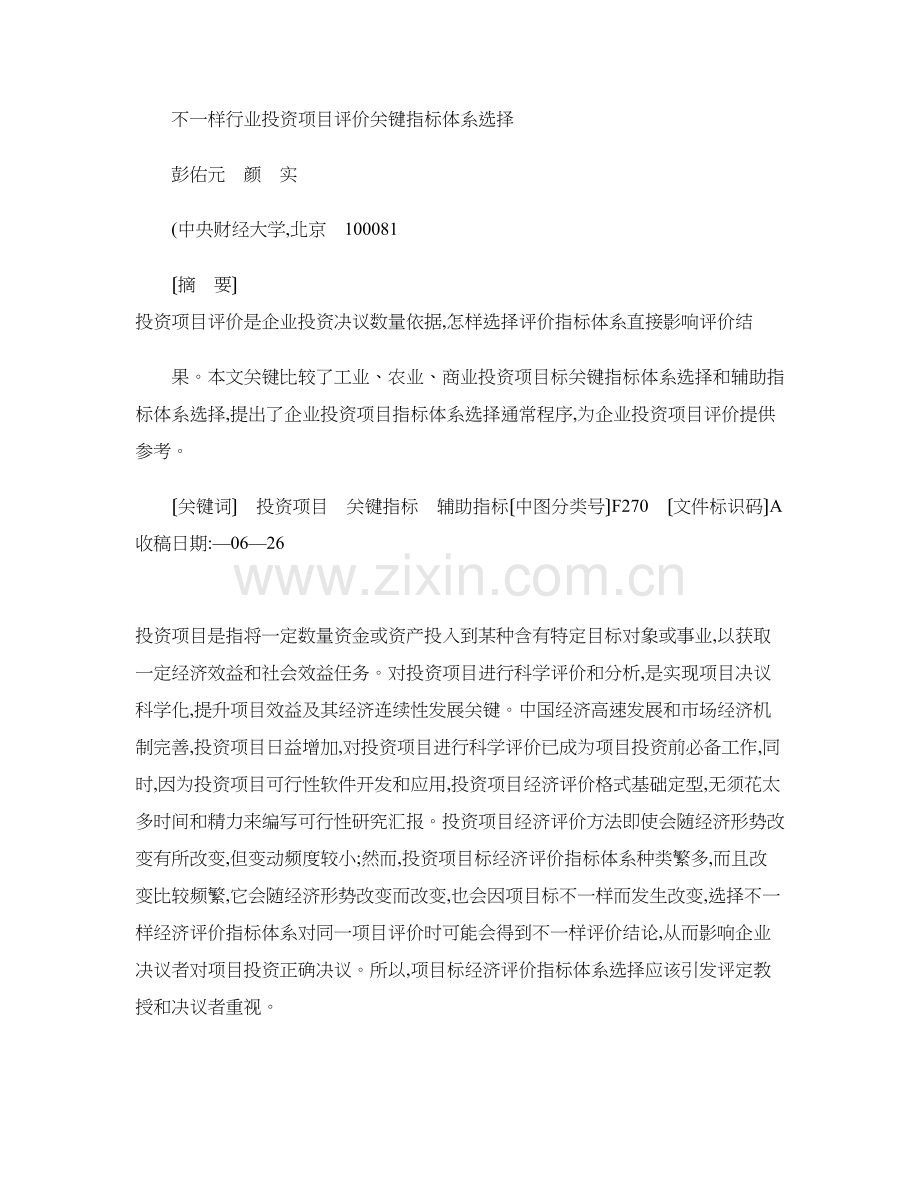 不一样行业投资项目评价关键指标体系选择

彭佑元　颜　实

(中央财经大学,北京　100081

[摘　要]

投资项目评价是企业投资决议数量依据,怎样选择评价指标体系直接影响评价结

果。本文关键比较了工业、农业、商业投资项目标关键指标体系选择和辅助指标体系选择,提出了企业投资项目指标体系选择通常程序,为企业投资项目评价提供参考。

[关键词]　投资项目　关键指标　辅助指标[中图分类号]F270　[文件标识码]A 收稿日期:—06—26

投资项目是指将一定数量资金或资产投入到某种含有特定目标对象或事业,以获取一定经济效益和社会效益任务。对投资项目进行科学评价和分析,是实现项目决议科学化,提升项目效益及其经济连续性发展关键。中国经济高速发展和市场经济机制完善,投资项目日益增加,对投资项目进行科学评价已成为项目投资前必备工作,同时,因为投资项目可行性软件开发和应用,投资项目经济评价格式基础定型,无须花太多时间和精力来编写可行性研究汇报。投资项目经济评价方法即使会随经济形势改变有所改变,但变动频度较小;然而,投资项目标经济评价指标体系种类繁多,而且改变比较频繁,它会随经济形势改变而改变,也会因项目标不一样而发生改变,选择不一样经济评价指标体系对同一项目评价时可能会得到不一样评价结论,从而影响企业决议者对项目投资正确决议。所以,项目标经济评价指标体系选择应该引发评定教授和决议者重视。

www.zixin.com.cn